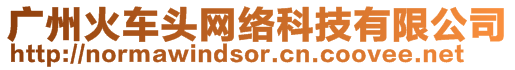 广州火车头网络科技有限公司
http://normawindsor.cn.coovee.net